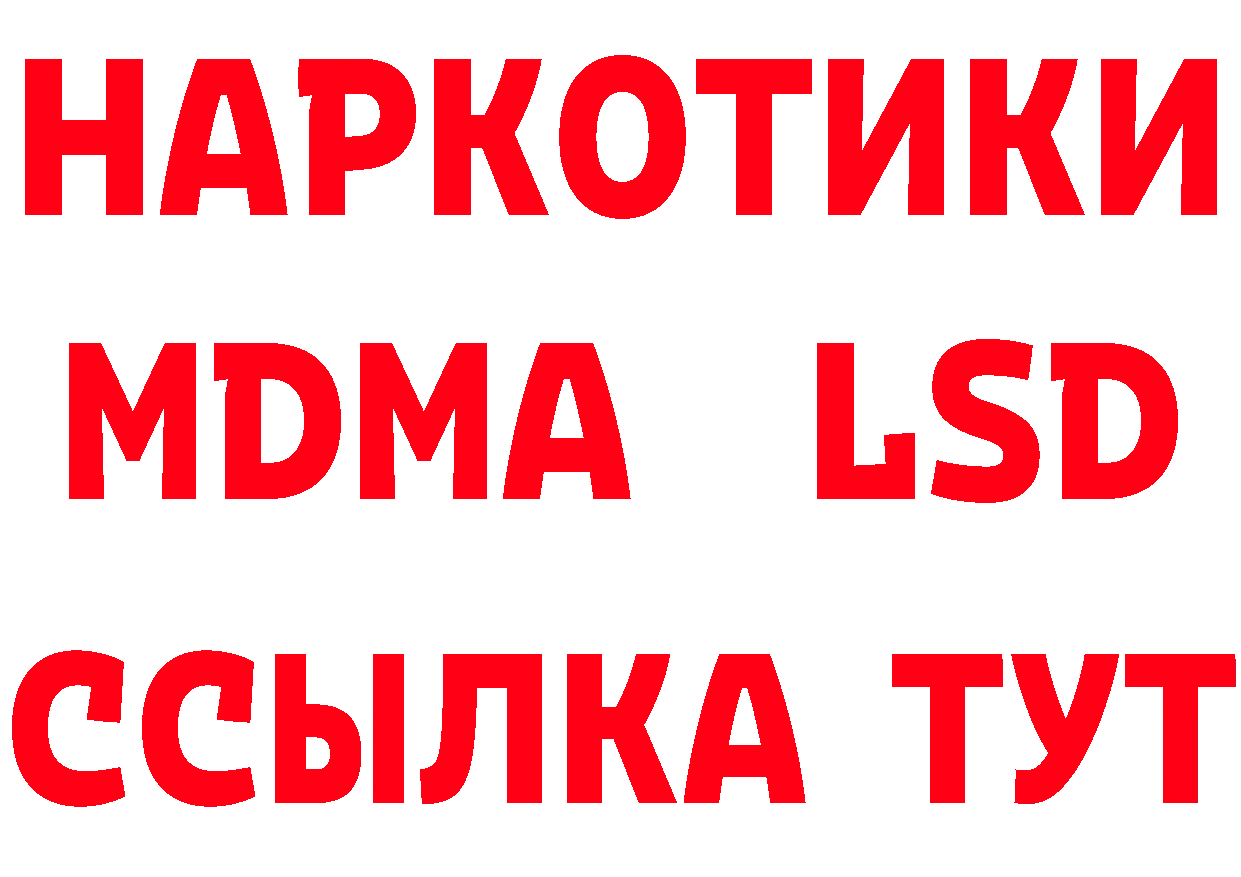 НАРКОТИКИ
MDMA LSD
ССЫЛКА ТУТ